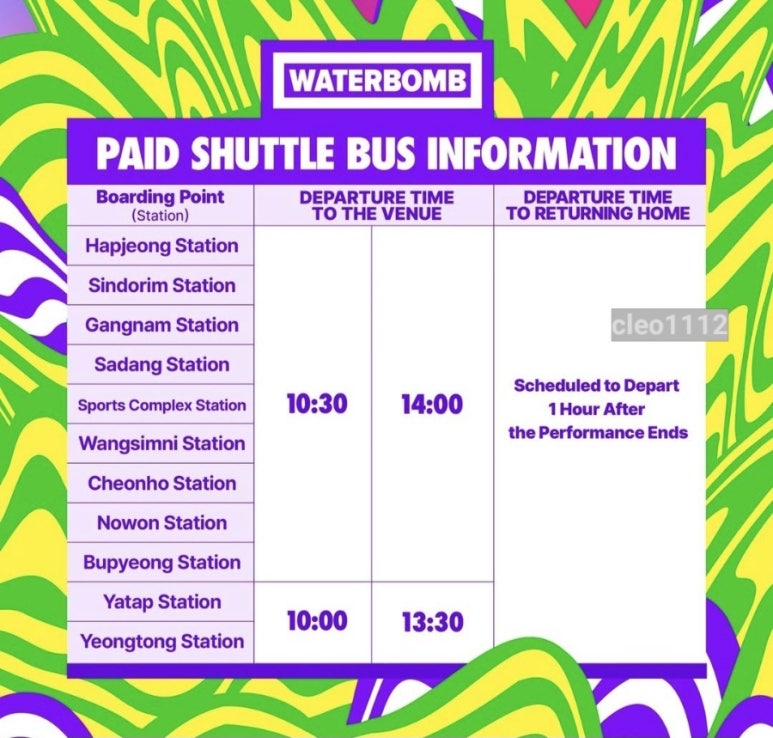 WATERBOMB

PAID SHUTTLE BUS INFORMATION

| Boarding Point (Station) | DEPARTURE TIME TO THE VENUE | | DEPARTURE TIME TO RETURNING HOME |
|---|---|---|---|
| Hapjeong Station | 10:30 | 14:00 | Scheduled to Depart 1 Hour After the Performance Ends |
| Sindorim Station | | | |
| Gangnam Station | | | |
| Sadang Station | | | |
| Sports Complex Station | | | |
| Wangsimni Station | | | |
| Cheonho Station | | | |
| Nowon Station | | | |
| Bupyeong Station | | | |
| Yatap Station | 10:00 | 13:30 | |
| Yeongtong Station | | | |

cleo1112